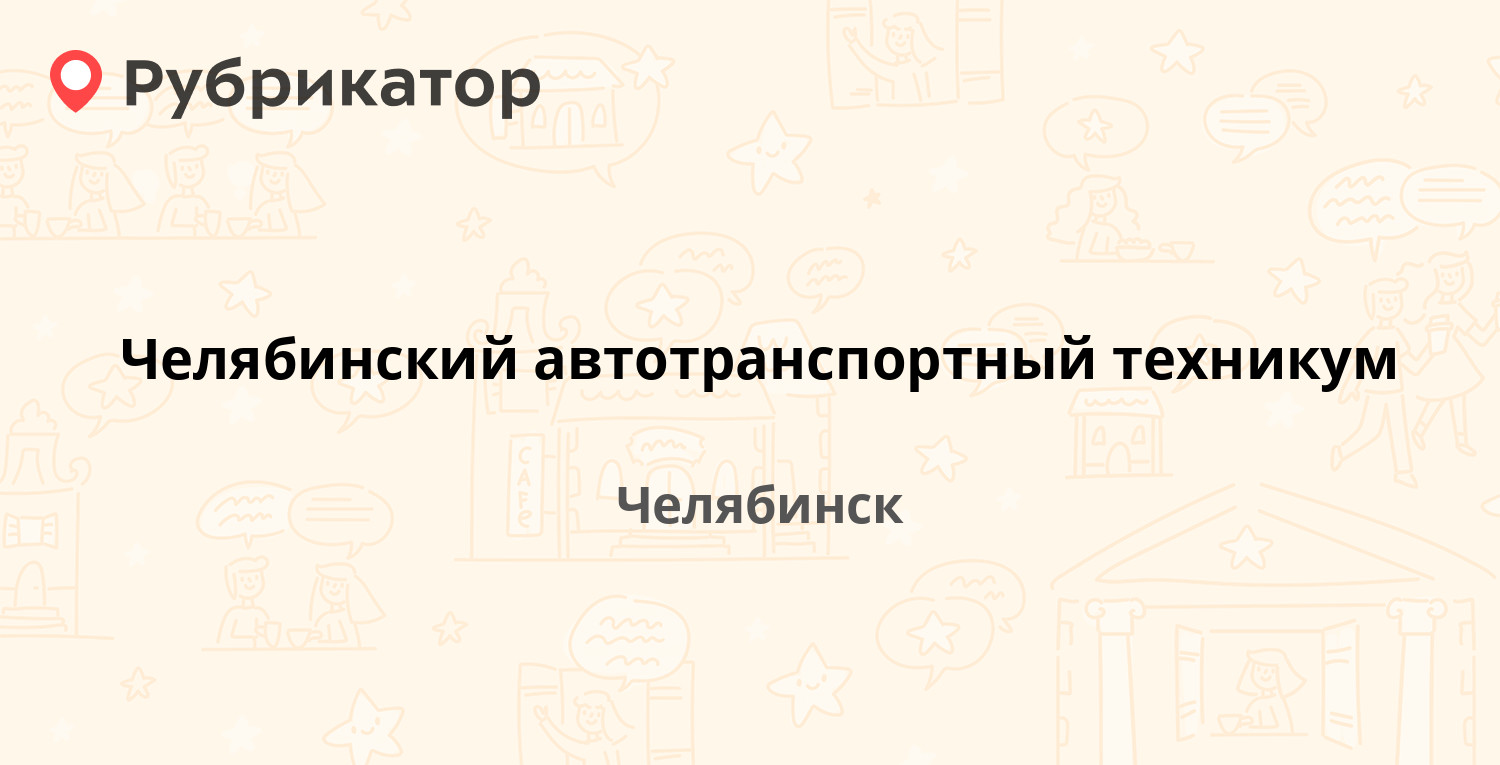 Рубрикатор

Челябинский автотранспортный техникум

Челябинск